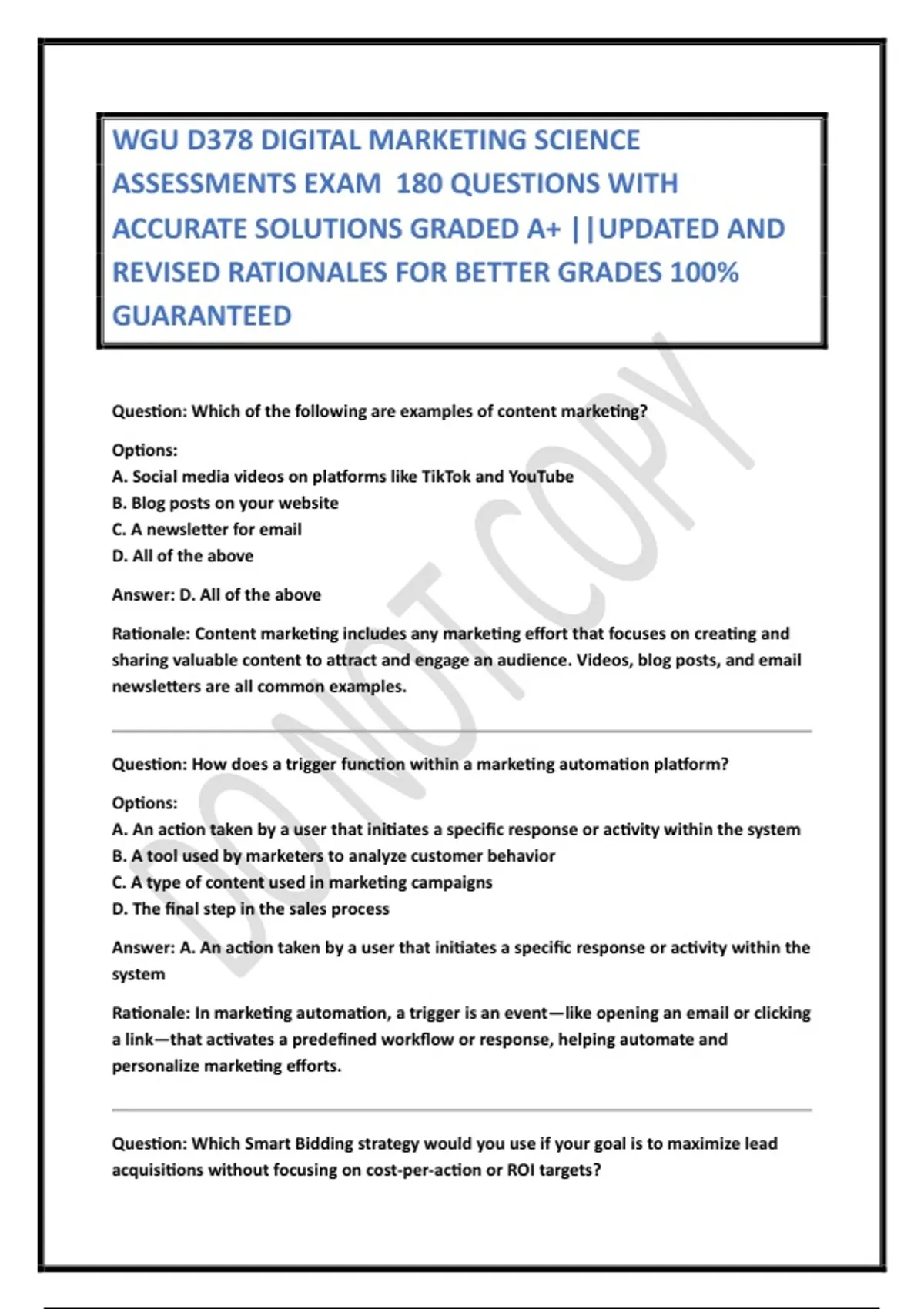 WGU D378 DIGITAL MARKETING SCIENCE ASSESSMENTS EXAM 180 QUESTIONS WITH ACCURATE SOLUTIONS GRADED A+ ||UPDATED AND REVISED RATIONALES FOR BETTER GRADES 100% GUARANTEED

DO NOT COPY

Question: Which of the following are examples of content marketing?

Options:
A. Social media videos on platforms like TikTok and YouTube
B. Blog posts on your website
C. A newsletter for email
D. All of the above

Answer: D. All of the above

Rationale: Content marketing includes any marketing effort that focuses on creating and sharing valuable content to attract and engage an audience. Videos, blog posts, and email newsletters are all common examples.

Question: How does a trigger function within a marketing automation platform?

Options:
A. An action taken by a user that initiates a specific response or activity within the system
B. A tool used by marketers to analyze customer behavior
C. A type of content used in marketing campaigns
D. The final step in the sales process

Answer: A. An action taken by a user that initiates a specific response or activity within the system

Rationale: In marketing automation, a trigger is an event—like opening an email or clicking a link—that activates a predefined workflow or response, helping automate and personalize marketing efforts.

Question: Which Smart Bidding strategy would you use if your goal is to maximize lead acquisitions without focusing on cost-per-action or ROI targets?